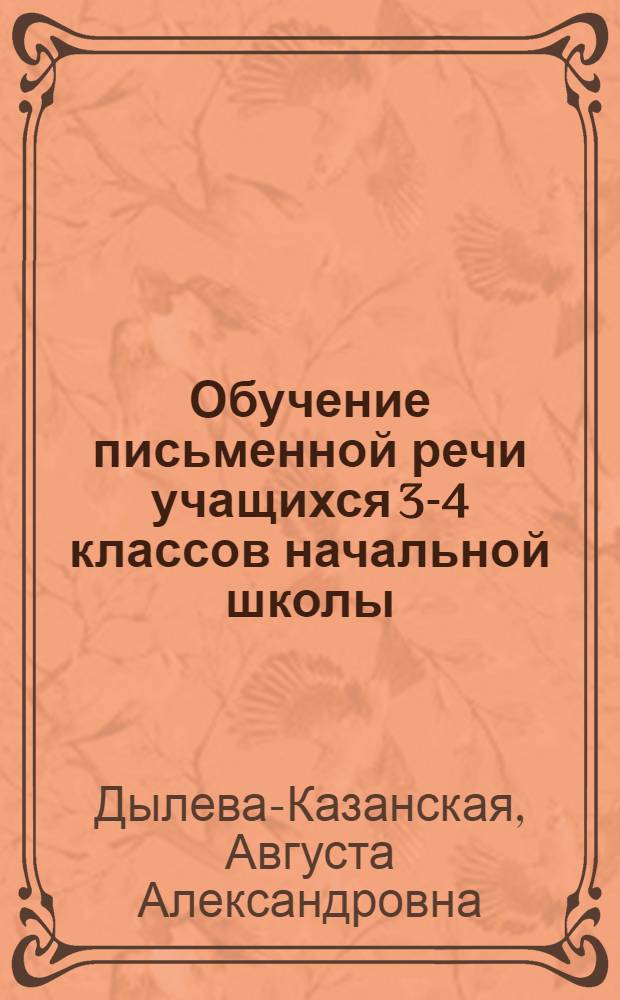 Обучение письменной речи учащихся 3-4 классов начальной школы

Дылева-Казанская, Августа Александровна